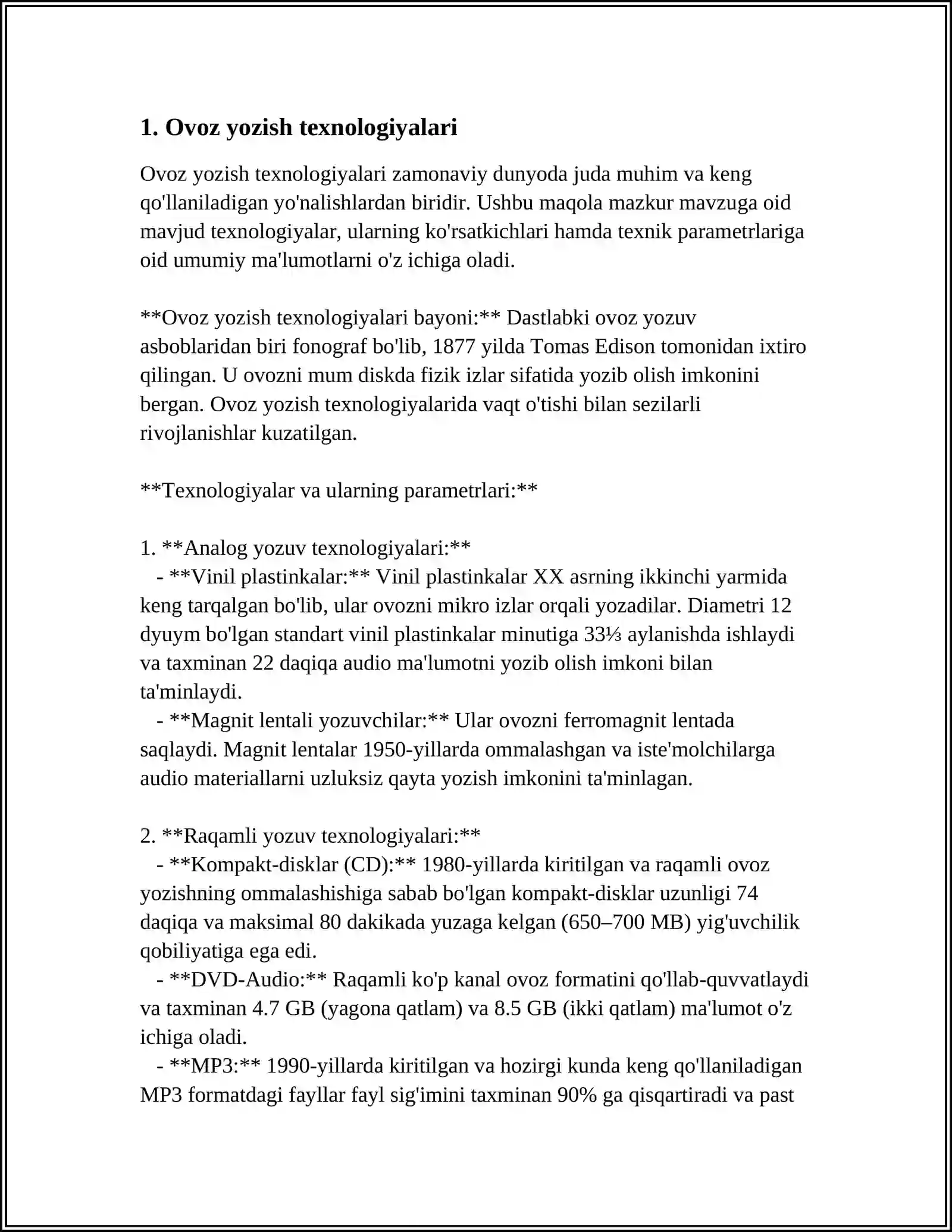 1. Ovoz yozish texnologiyalari

Ovoz yozish texnologiyalari zamonaviy dunyoda juda muhim va keng qo'llaniladigan yo'nalishlardan biridir. Ushbu maqola mazkur mavzuga oid mavjud texnologiyalar, ularning ko'rsatkichlari hamda texnik parametrlariga oid umumiy ma'lumotlarni o'z ichiga oladi.

**Ovoz yozish texnologiyalari bayoni:** Dastlabki ovoz yozuv asboblaridan biri fonograf bo'lib, 1877 yilda Tomas Edison tomonidan ixtiro qilingan. U ovozni mum diskda fizik izlar sifatida yozib olish imkonini bergan. Ovoz yozish texnologiyalarida vaqt o'tishi bilan sezilarli rivojlanishlar kuzatilgan.

**Texnologiyalar va ularning parametrlari:**

1. **Analog yozuv texnologiyalari:**
- **Vinil plastinkalar:** Vinil plastinkalar XX asrning ikkinchi yarmida keng tarqalgan bo'lib, ular ovozni mikro izlar orqali yozadilar. Diametri 12 dyuym bo'lgan standart vinil plastinkalar minutiga 33⅓ aylanishda ishlaydi va taxminan 22 daqiqa audio ma'lumotni yozib olish imkoni bilan ta'minlaydi.
- **Magnit lentali yozuvchilar:** Ular ovozni ferromagnit lentada saqlaydi. Magnit lentalar 1950-yillarda ommalashgan va iste'molchilarga audio materiallarni uzluksiz qayta yozish imkonini ta'minlagan.

2. **Raqamli yozuv texnologiyalari:**
- **Kompakt-disklar (CD):** 1980-yillarda kiritilgan va raqamli ovoz yozishning ommalashishiga sabab bo'lgan kompakt-disklar uzunligi 74 daqiqa va maksimal 80 dakikada yuzaga kelgan (650–700 MB) yig'uvchilik qobiliyatiga ega edi.
- **DVD-Audio:** Raqamli ko'p kanal ovoz formatini qo'llab-quvvatlaydi va taxminan 4.7 GB (yagona qatlam) va 8.5 GB (ikki qatlam) ma'lumot o'z ichiga oladi.
- **MP3:** 1990-yillarda kiritilgan va hozirgi kunda keng qo'llaniladigan MP3 formatdagi fayllar fayl sig'imini taxminan 90% ga qisqartiradi va past